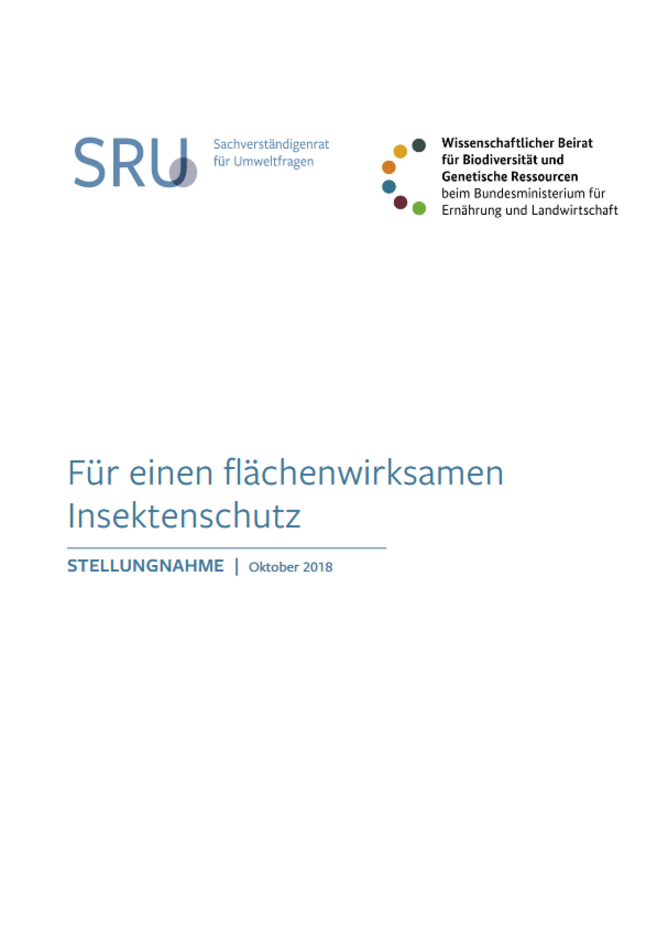 SRU Sachverständigenrat für Umweltfragen

Wissenschaftlicher Beirat für Biodiversität und Genetische Ressourcen beim Bundesministerium für Ernährung und Landwirtschaft

Für einen flächenwirksamen Insektenschutz

STELLUNGNAHME | Oktober 2018